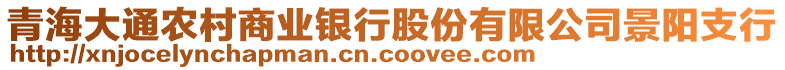 青海大通农村商业银行股份有限公司景阳支行
http://xnjocelynchapman.cn.coovee.com